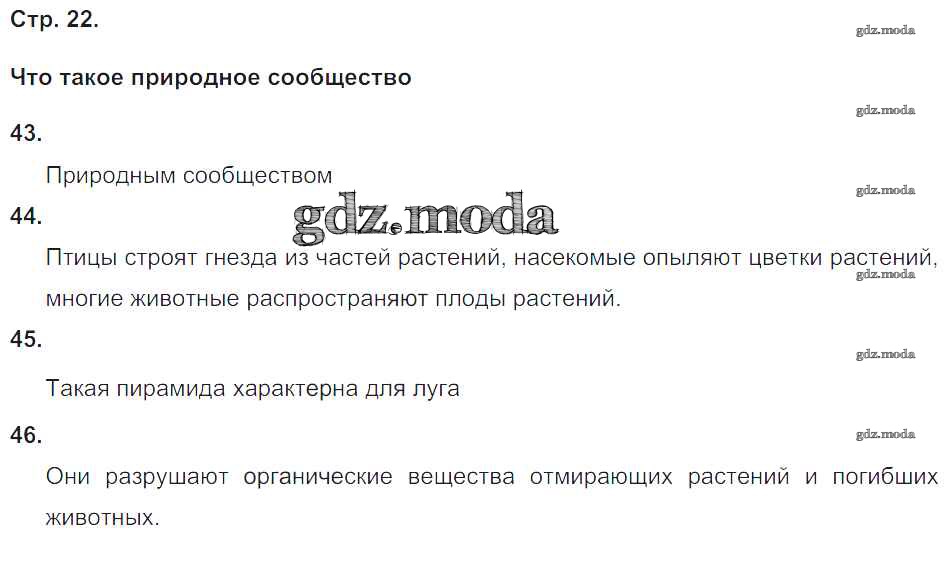 Стр. 22.

Что такое природное сообщество

43.

Природным сообществом

44.

Птицы строят гнезда из частей растений, насекомые опыляют цветки растений, многие животные распространяют плоды растений.

45.

Такая пирамида характерна для луга

46.

Они разрушают органические вещества отмирающих растений и погибших животных.

gdz.moda